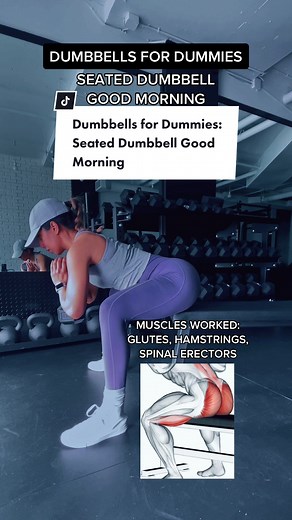 DUMBBELLS FOR DUMMIES
SEATED DUMBBELL GOOD MORNING

Dumbbells for Dummies: Seated Dumbbell Good Morning

MUSCLES WORKED: GLUTES, HAMSTRINGS, SPINAL ERECTORS